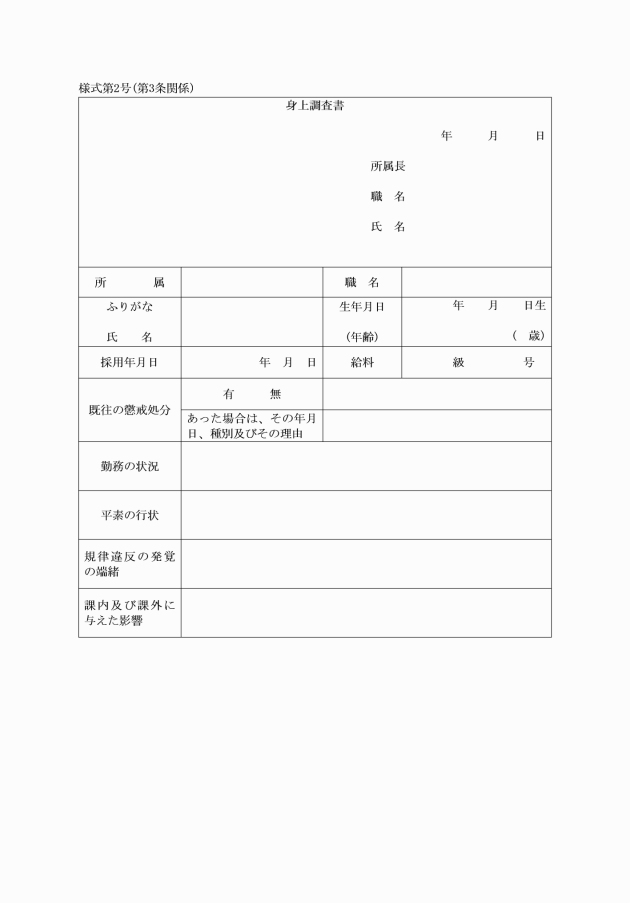 様式第2号(第3条関係)

身上調査書

年　月　日

所属長

職　名

氏　名

| 所　属 | | 職　名 | |
|---|---|---|---|
| ふりがな 氏　名 | | 生年月日 (年齢) | 年　月　日生 (　歳) |
| 採用年月日 | 年　月　日 | 給料 | 級　号 |
| 既往の懲戒処分 | 有　無 | | |
| | あった場合は、その年月日、種別及びその理由 | | |
| 勤務の状況 | | | |
| 平素の行状 | | | |
| 規律違反の発覚の端緒 | | | |
| 課内及び課外に与えた影響 | | | |